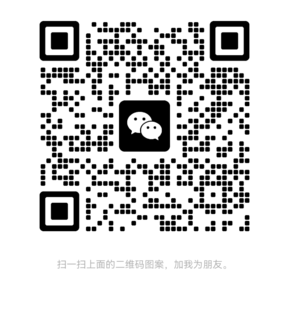 扫一扫上面的二维码图案，加我为朋友。